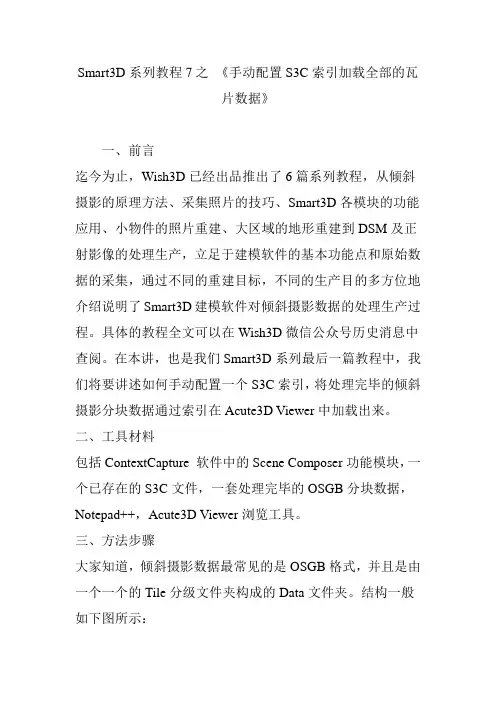 Smart3D 系列教程 7 之 《手动配置 S3C 索引加载全部的瓦片数据》

一、前言

迄今为止，Wish3D 已经出品推出了 6 篇系列教程，从倾斜摄影的原理方法、采集照片的技巧、Smart3D 各模块的功能应用、小物件的照片重建、大区域的地形重建到 DSM 及正射影像的处理生产，立足于建模软件的基本功能点和原始数据的采集，通过不同的重建目标，不同的生产目的多方位地介绍说明了 Smart3D 建模软件对倾斜摄影数据的处理生产过程。具体的教程全文可以在 Wish3D 微信公众号历史消息中查阅。在本讲，也是我们 Smart3D 系列最后一篇教程中，我们将要讲述如何手动配置一个 S3C 索引，将处理完毕的倾斜摄影分块数据通过索引在 Acute3D Viewer 中加载出来。

二、工具材料

包括 ContextCapture 软件中的 Scene Composer 功能模块，一个已存在的 S3C 文件，一套处理完毕的 OSGB 分块数据，Notepad++，Acute3D Viewer 浏览工具。

三、方法步骤

大家知道，倾斜摄影数据最常见的是 OSGB 格式，并且是由一个一个的 Tile 分级文件夹构成的 Data 文件夹。结构一般如下图所示：